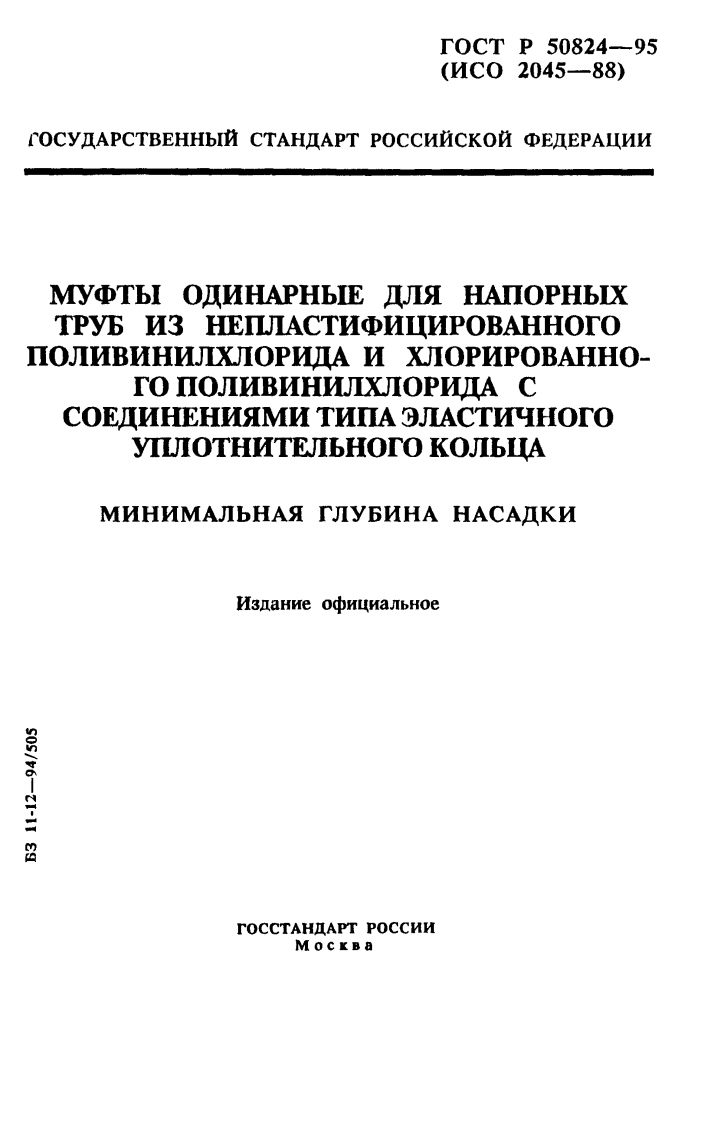 ГОСТ Р 50824—95
(ИСО 2045—88)

ГОСУДАРСТВЕННЫЙ СТАНДАРТ РОССИЙСКОЙ ФЕДЕРАЦИИ

МУФТЫ ОДИНАРНЫЕ ДЛЯ НАПОРНЫХ ТРУБ ИЗ НЕПЛАСТИФИЦИРОВАННОГО ПОЛИВИНИЛХЛОРИДА И ХЛОРИРОВАННОГО ПОЛИВИНИЛХЛОРИДА С СОЕДИНЕНИЯМИ ТИПА ЭЛАСТИЧНОГО УПЛОТНИТЕЛЬНОГО КОЛЬЦА

МИНИМАЛЬНАЯ ГЛУБИНА НАСАДКИ

Издание официальное

БЗ 11-12—94/505

ГОССТАНДАРТ РОССИИ
Москва